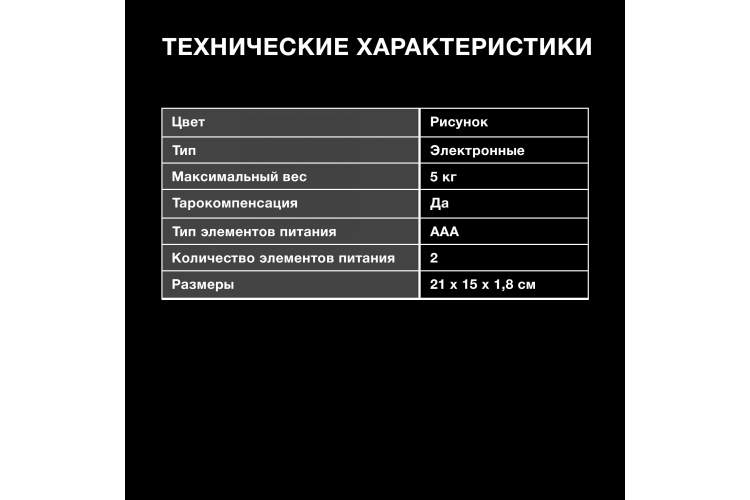 ТЕХНИЧЕСКИЕ ХАРАКТЕРИСТИКИ

| Цвет | Рисунок |
|---|---|
| Тип | Электронные |
| Максимальный вес | 5 кг |
| Тарокомпенсация | Да |
| Тип элементов питания | AAA |
| Количество элементов питания | 2 |
| Размеры | 21 x 15 x 1,8 см |